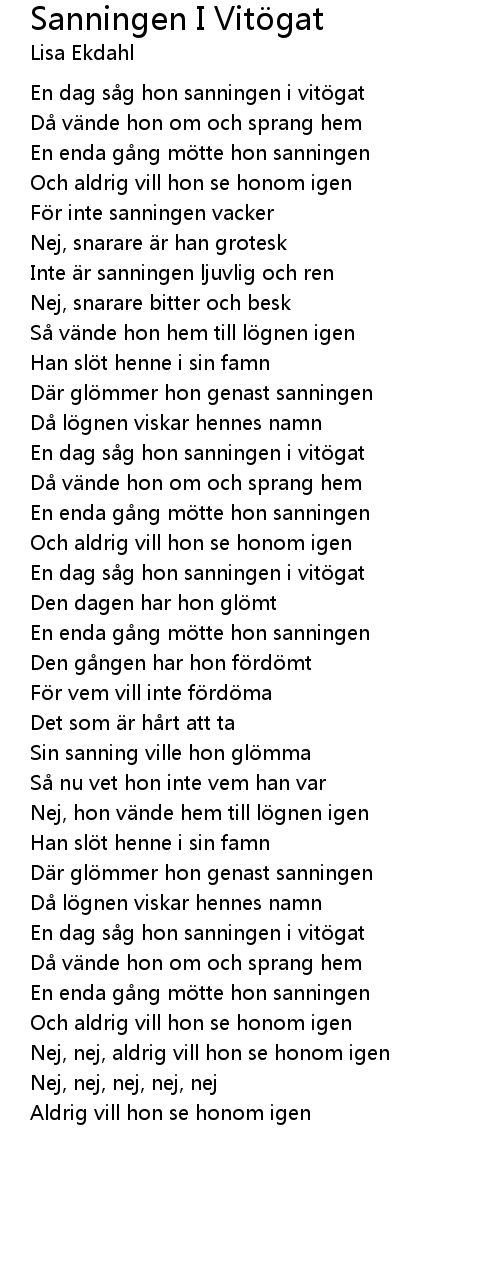 Sanningen I Vitögat
Lisa Ekdahl

En dag såg hon sanningen i vitögat
Då vände hon om och sprang hem
En enda gång mötte hon sanningen
Och aldrig vill hon se honom igen
För inte sanningen vacker
Nej, snarare är han grotesk
Inte är sanningen ljuvlig och ren
Nej, snarare bitter och besk
Så vände hon hem till lögnen igen
Han slöt henne i sin famn
Där glömmer hon genast sanningen
Då lögnen viskar hennes namn
En dag såg hon sanningen i vitögat
Då vände hon om och sprang hem
En enda gång mötte hon sanningen
Och aldrig vill hon se honom igen
En dag såg hon sanningen i vitögat
Den dagen har hon glömt
En enda gång mötte hon sanningen
Den gången har hon fördömt
För vem vill inte fördöma
Det som är hårt att ta
Sin sanning ville hon glömma
Så nu vet hon inte vem han var
Nej, hon vände hem till lögnen igen
Han slöt henne i sin famn
Där glömmer hon genast sanningen
Då lögnen viskar hennes namn
En dag såg hon sanningen i vitögat
Då vände hon om och sprang hem
En enda gång mötte hon sanningen
Och aldrig vill hon se honom igen
Nej, nej, aldrig vill hon se honom igen
Nej, nej, nej, nej, nej
Aldrig vill hon se honom igen